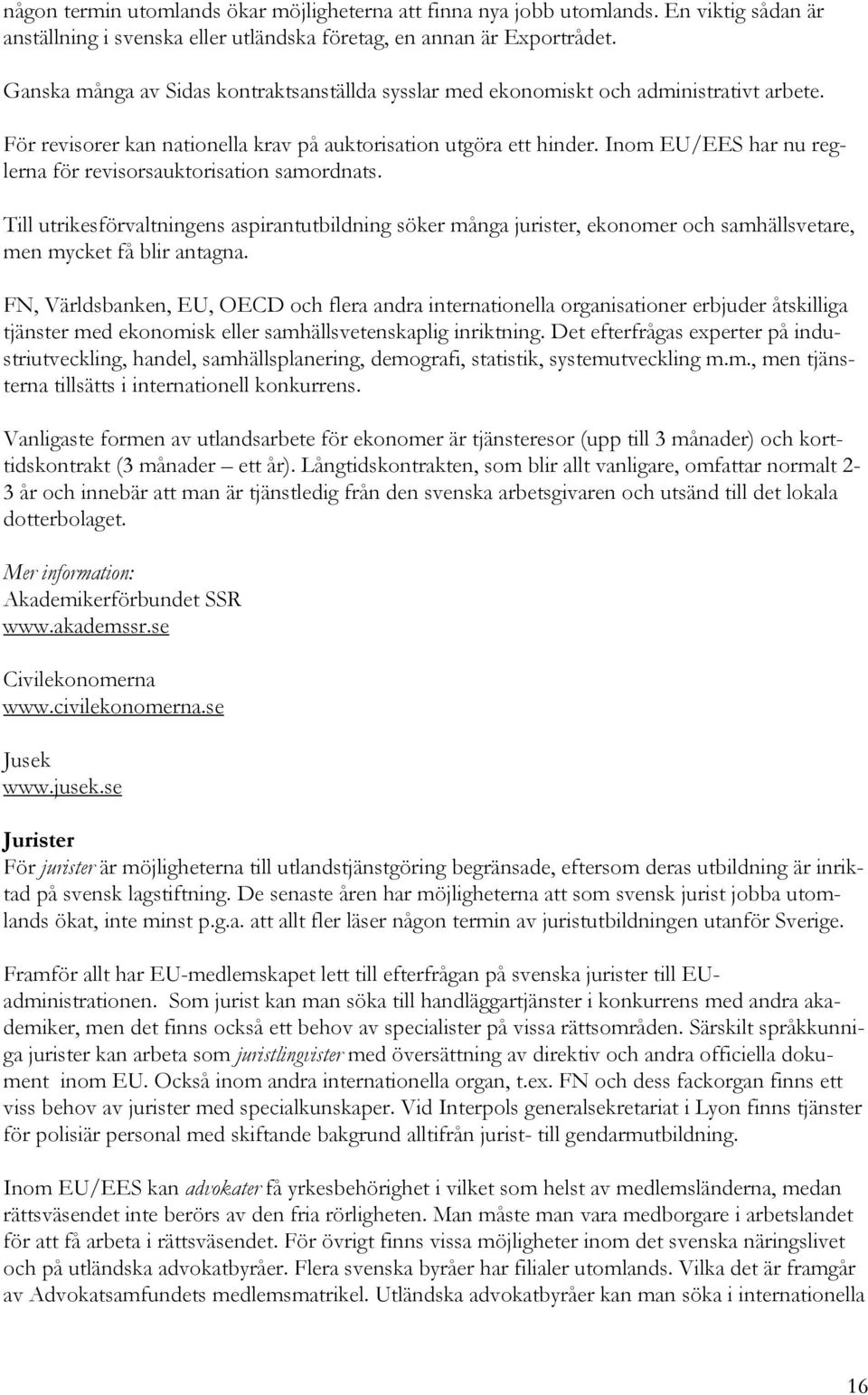 någon termin utomlands ökar möjligheterna att finna nya jobb utomlands. En viktig sådan är anställning i svenska eller utländska företag, en annan är Exportrådet.

Ganska många av Sidas kontraktsanställda sysslar med ekonomiskt och administrativt arbete.

För revisorer kan nationella krav på auktorisation utgöra ett hinder. Inom EU/EES har nu reglerna för revisorsauktorisation samordnats.

Till utrikesförvaltningens aspirantutbildning söker många jurister, ekonomer och samhällsvetare, men mycket få blir antagna.

FN, Världsbanken, EU, OECD och flera andra internationella organisationer erbjuder åtskilliga tjänster med ekonomisk eller samhällsvetenskaplig inriktning. Det efterfrågas experter på industriutveckling, handel, samhällsplanering, demografi, statistik, systemutveckling m.m., men tjänsterna tillsätts i internationell konkurrens.

Vanligaste formen av utlandsarbete för ekonomer är tjänsteresor (upp till 3 månader) och korttidskontrakt (3 månader – ett år). Långtidskontrakten, som blir allt vanligare, omfattar normalt 2-3 år och innebär att man är tjänstledig från den svenska arbetsgivaren och utsänd till det lokala dotterbolaget.

Mer information:
Akademikerförbundet SSR
www.akademssr.se

Civilekonomerna
www.civilekonomerna.se

Jusek
www.jusek.se

Jurister
För jurister är möjligheterna till utlandstjänstgöring begränsade, eftersom deras utbildning är inriktad på svensk lagstiftning. De senaste åren har möjligheterna att som svensk jurist jobba utomlands ökat, inte minst p.g.a. att allt fler läser någon termin av juristutbildningen utanför Sverige.

Framför allt har EU-medlemskapet lett till efterfrågan på svenska jurister till EU-administrationen. Som jurist kan man söka till handläggartjänster i konkurrens med andra akademiker, men det finns också ett behov av specialister på vissa rättsområden. Särskilt språkkunniga jurister kan arbeta som juristlingvister med översättning av direktiv och andra officiella dokument inom EU. Också inom andra internationella organ, t.ex. FN och dess fackorgan finns ett viss behov av jurister med specialkunskaper. Vid Interpols generalsekretariat i Lyon finns tjänster för polisiär personal med skiftande bakgrund alltifrån jurist- till gendarmutbildning.

Inom EU/EES kan advokater få yrkesbehörighet i vilket som helst av medlemsländerna, medan rättsväsendet inte berörs av den fria rörligheten. Man måste man vara medborgare i arbetslandet för att få arbeta i rättsväsendet. För övrigt finns vissa möjligheter inom det svenska näringslivet och på utländska advokatbyråer. Flera svenska byråer har filialer utomlands. Vilka det är framgår av Advokatsamfundets medlemsmatrikel. Utländska advokatbyråer kan man söka i internationella

16